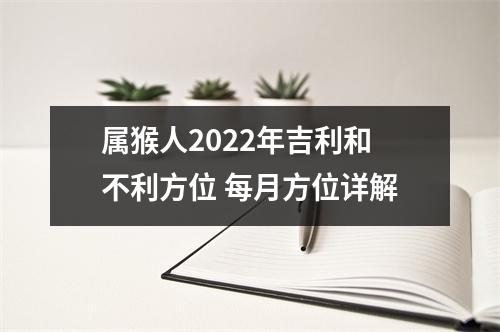 属猴人2022年吉利和不利方位 每月方位详解